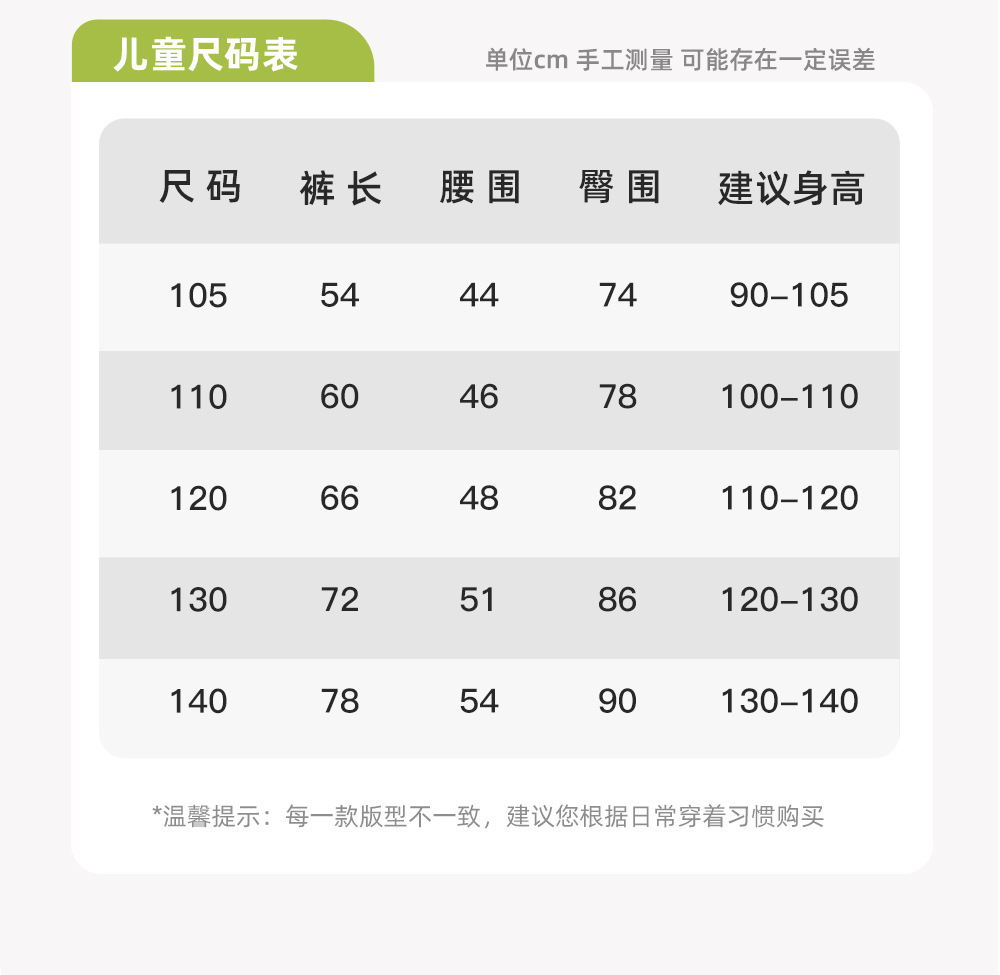 儿童尺码表

单位cm 手工测量 可能存在一定误差

| 尺码 | 裤长 | 腰围 | 臀围 | 建议身高 |
|---|---|---|---|---|
| 105 | 54 | 44 | 74 | 90-105 |
| 110 | 60 | 46 | 78 | 100-110 |
| 120 | 66 | 48 | 82 | 110-120 |
| 130 | 72 | 51 | 86 | 120-130 |
| 140 | 78 | 54 | 90 | 130-140 |

*温馨提示：每一款版型不一致，建议您根据日常穿着习惯购买